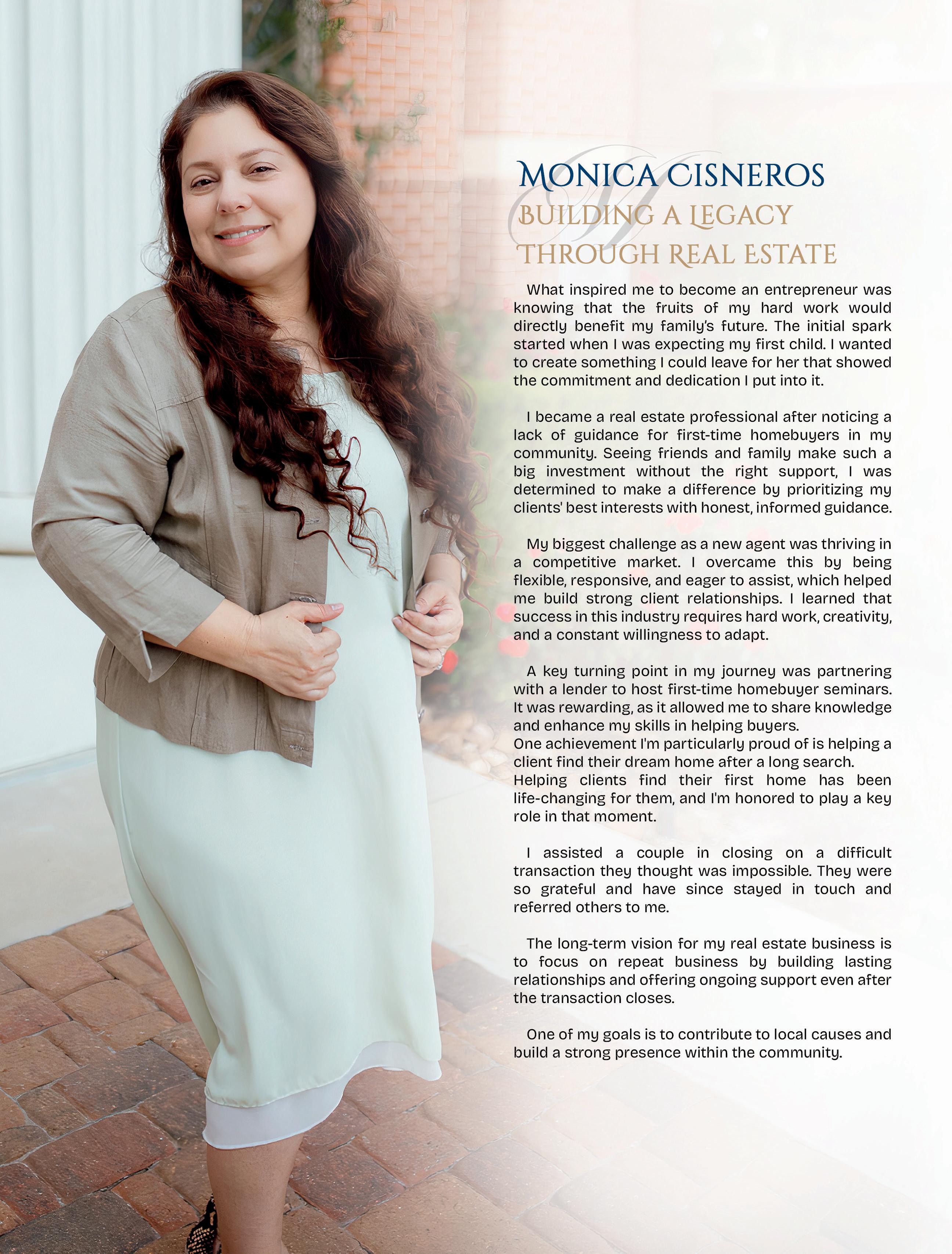 MONICA CISNEROS
BUILDING A LEGACY
THROUGH REAL ESTATE

What inspired me to become an entrepreneur was knowing that the fruits of my hard work would directly benefit my family's future. The initial spark started when I was expecting my first child. I wanted to create something I could leave for her that showed the commitment and dedication I put into it.

I became a real estate professional after noticing a lack of guidance for first-time homebuyers in my community. Seeing friends and family make such a big investment without the right support, I was determined to make a difference by prioritizing my clients' best interests with honest, informed guidance.

My biggest challenge as a new agent was thriving in a competitive market. I overcame this by being flexible, responsive, and eager to assist, which helped me build strong client relationships. I learned that success in this industry requires hard work, creativity, and a constant willingness to adapt.

A key turning point in my journey was partnering with a lender to host first-time homebuyer seminars. It was rewarding, as it allowed me to share knowledge and enhance my skills in helping buyers.
One achievement I'm particularly proud of is helping a client find their dream home after a long search.
Helping clients find their first home has been life-changing for them, and I'm honored to play a key role in that moment.

I assisted a couple in closing on a difficult transaction they thought was impossible. They were so grateful and have since stayed in touch and referred others to me.

The long-term vision for my real estate business is to focus on repeat business by building lasting relationships and offering ongoing support even after the transaction closes.

One of my goals is to contribute to local causes and build a strong presence within the community.